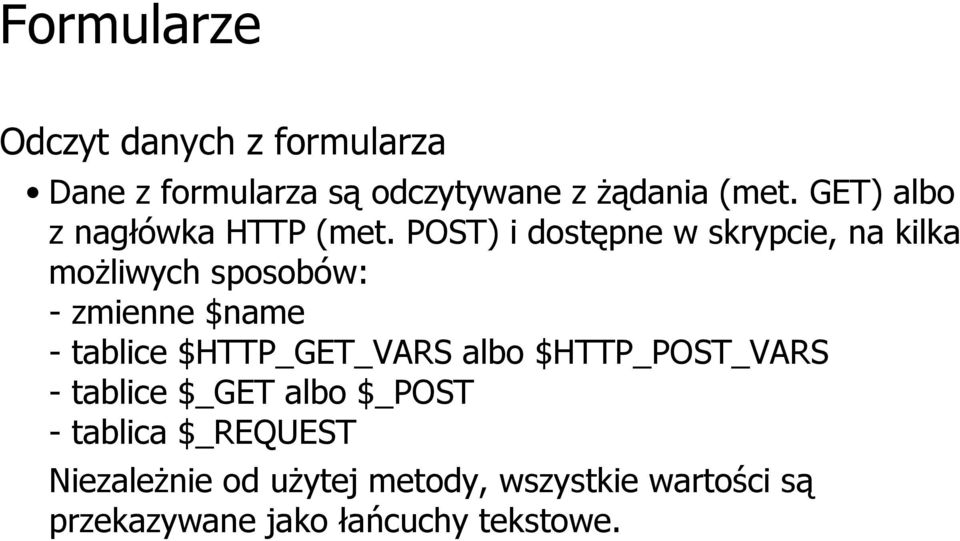 Formularze

Odczyt danych z formularza

• Dane z formularza są odczytywane z żądania (met. GET) albo z nagłówka HTTP (met. POST) i dostępne w skrypcie, na kilka możliwych sposobów:
- zmienne \$name
- tablice \$HTTP_GET_VARS albo \$HTTP_POST_VARS
- tablice \$_GET albo \$_POST
- tablica \$_REQUEST

Niezależnie od użytej metody, wszystkie wartości są przekazywane jako łańcuchy tekstowe.